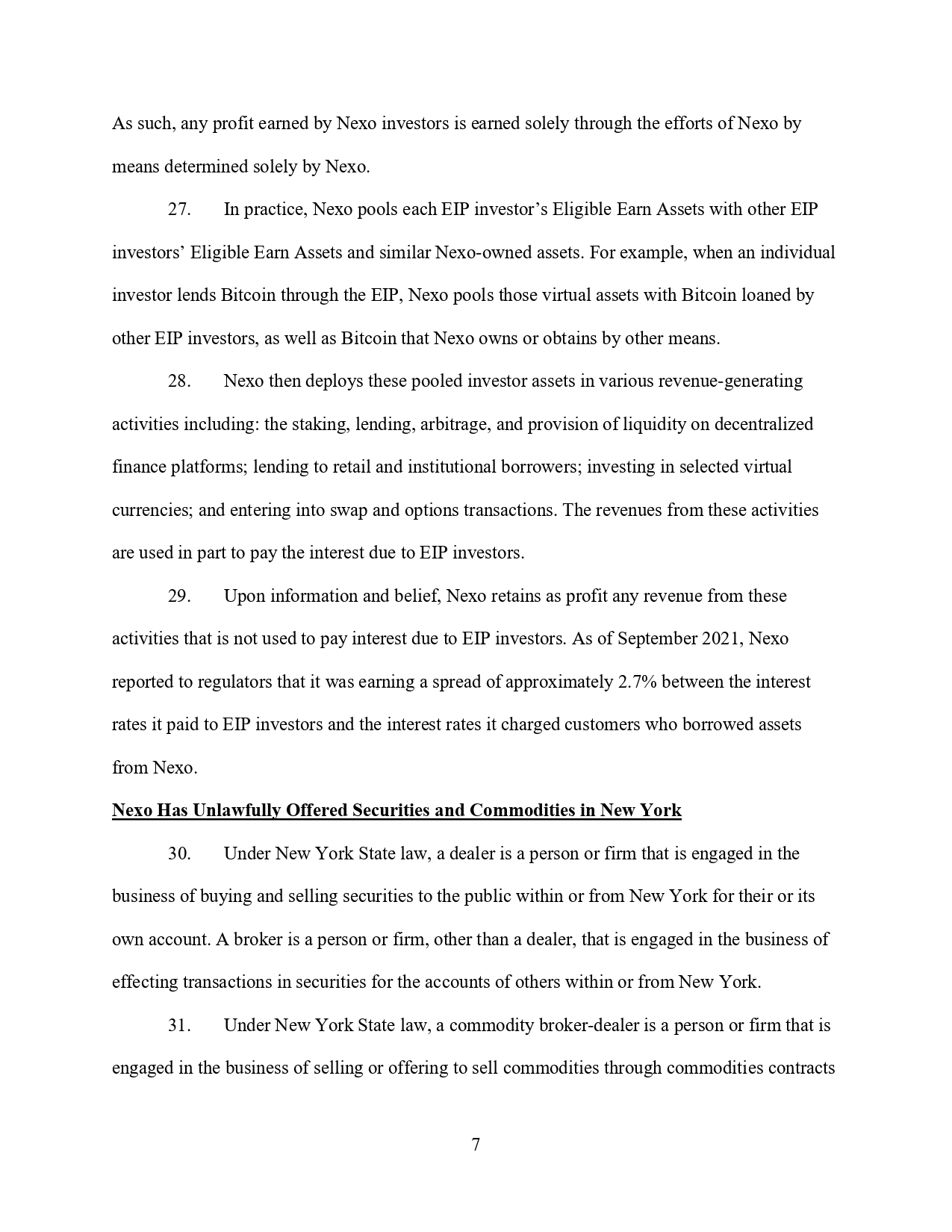 As such, any profit earned by Nexo investors is earned solely through the efforts of Nexo by means determined solely by Nexo.

27. In practice, Nexo pools each EIP investor's Eligible Earn Assets with other EIP investors' Eligible Earn Assets and similar Nexo-owned assets. For example, when an individual investor lends Bitcoin through the EIP, Nexo pools those virtual assets with Bitcoin loaned by other EIP investors, as well as Bitcoin that Nexo owns or obtains by other means.

28. Nexo then deploys these pooled investor assets in various revenue-generating activities including: the staking, lending, arbitrage, and provision of liquidity on decentralized finance platforms; lending to retail and institutional borrowers; investing in selected virtual currencies; and entering into swap and options transactions. The revenues from these activities are used in part to pay the interest due to EIP investors.

29. Upon information and belief, Nexo retains as profit any revenue from these activities that is not used to pay interest due to EIP investors. As of September 2021, Nexo reported to regulators that it was earning a spread of approximately 2.7% between the interest rates it paid to EIP investors and the interest rates it charged customers who borrowed assets from Nexo.

Nexo Has Unlawfully Offered Securities and Commodities in New York

30. Under New York State law, a dealer is a person or firm that is engaged in the business of buying and selling securities to the public within or from New York for their or its own account. A broker is a person or firm, other than a dealer, that is engaged in the business of effecting transactions in securities for the accounts of others within or from New York.

31. Under New York State law, a commodity broker-dealer is a person or firm that is engaged in the business of selling or offering to sell commodities through commodities contracts

7